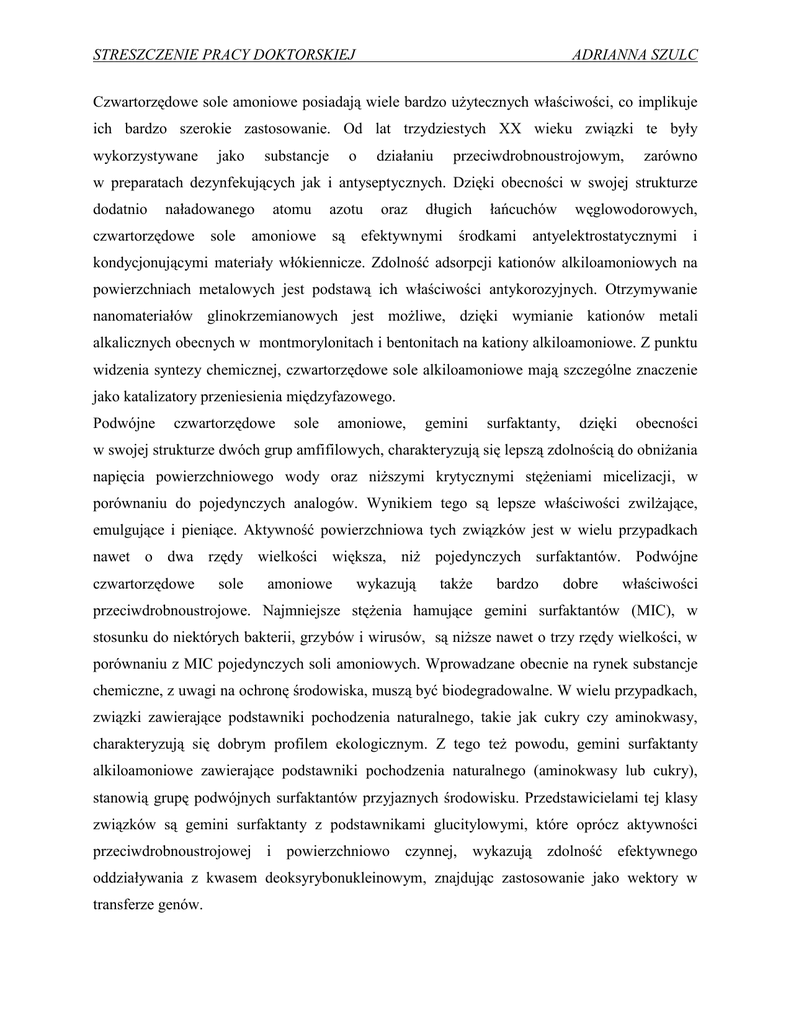 STRESZCZENIE PRACY DOKTORSKIEJ ADRIANNA SZULC

Czwartorzędowe sole amoniowe posiadają wiele bardzo użytecznych właściwości, co implikuje ich bardzo szerokie zastosowanie. Od lat trzydziestych XX wieku związki te były wykorzystywane jako substancje o działaniu przeciwdrobnoustrojowym, zarówno w preparatach dezynfekujących jak i antyseptycznych. Dzięki obecności w swojej strukturze dodatnio naładowanego atomu azotu oraz długich łańcuchów węglowodorowych, czwartorzędowe sole amoniowe są efektywnymi środkami antyelektrostatycznymi i kondycjonującymi materiały włókiennicze. Zdolność adsorpcji kationów alkiloamoniowych na powierzchniach metalowych jest podstawą ich właściwości antykorozyjnych. Otrzymywanie nanomateriałów glinokrzemianowych jest możliwe, dzięki wymianie kationów metali alkalicznych obecnych w montmorylonitach i bentonitach na kationy alkiloamoniowe. Z punktu widzenia syntezy chemicznej, czwartorzędowe sole alkiloamoniowe mają szczególne znaczenie jako katalizatory przeniesienia międzyfazowego.
Podwójne czwartorzędowe sole amoniowe, gemini surfaktanty, dzięki obecności w swojej strukturze dwóch grup amfifilowych, charakteryzują się lepszą zdolnością do obniżania napięcia powierzchniowego wody oraz niższymi krytycznymi stężeniami micelizacji, w porównaniu do pojedynczych analogów. Wynikiem tego są lepsze właściwości zwilżające, emulgujące i pieniące. Aktywność powierzchniowa tych związków jest w wielu przypadkach nawet o dwa rzędy wielkości większa, niż pojedynczych surfaktantów. Podwójne czwartorzędowe sole amoniowe wykazują także bardzo dobre właściwości przeciwdrobnoustrojowe. Najmniejsze stężenia hamujące gemini surfaktantów (MIC), w stosunku do niektórych bakterii, grzybów i wirusów, są niższe nawet o trzy rzędy wielkości, w porównaniu z MIC pojedynczych soli amoniowych. Wprowadzane obecnie na rynek substancje chemiczne, z uwagi na ochronę środowiska, muszą być biodegradowalne. W wielu przypadkach, związki zawierające podstawniki pochodzenia naturalnego, takie jak cukry czy aminokwasy, charakteryzują się dobrym profilem ekologicznym. Z tego też powodu, gemini surfaktanty alkiloamoniowe zawierające podstawniki pochodzenia naturalnego (aminokwasy lub cukry), stanowią grupę podwójnych surfaktantów przyjaznych środowisku. Przedstawicielami tej klasy związków są gemini surfaktanty z podstawnikami glucitylowymi, które oprócz aktywności przeciwdrobnoustrojowej i powierzchniowo czynnej, wykazują zdolność efektywnego oddziaływania z kwasem deoksyrybonukleinowym, znajdując zastosowanie jako wektory w transferze genów.